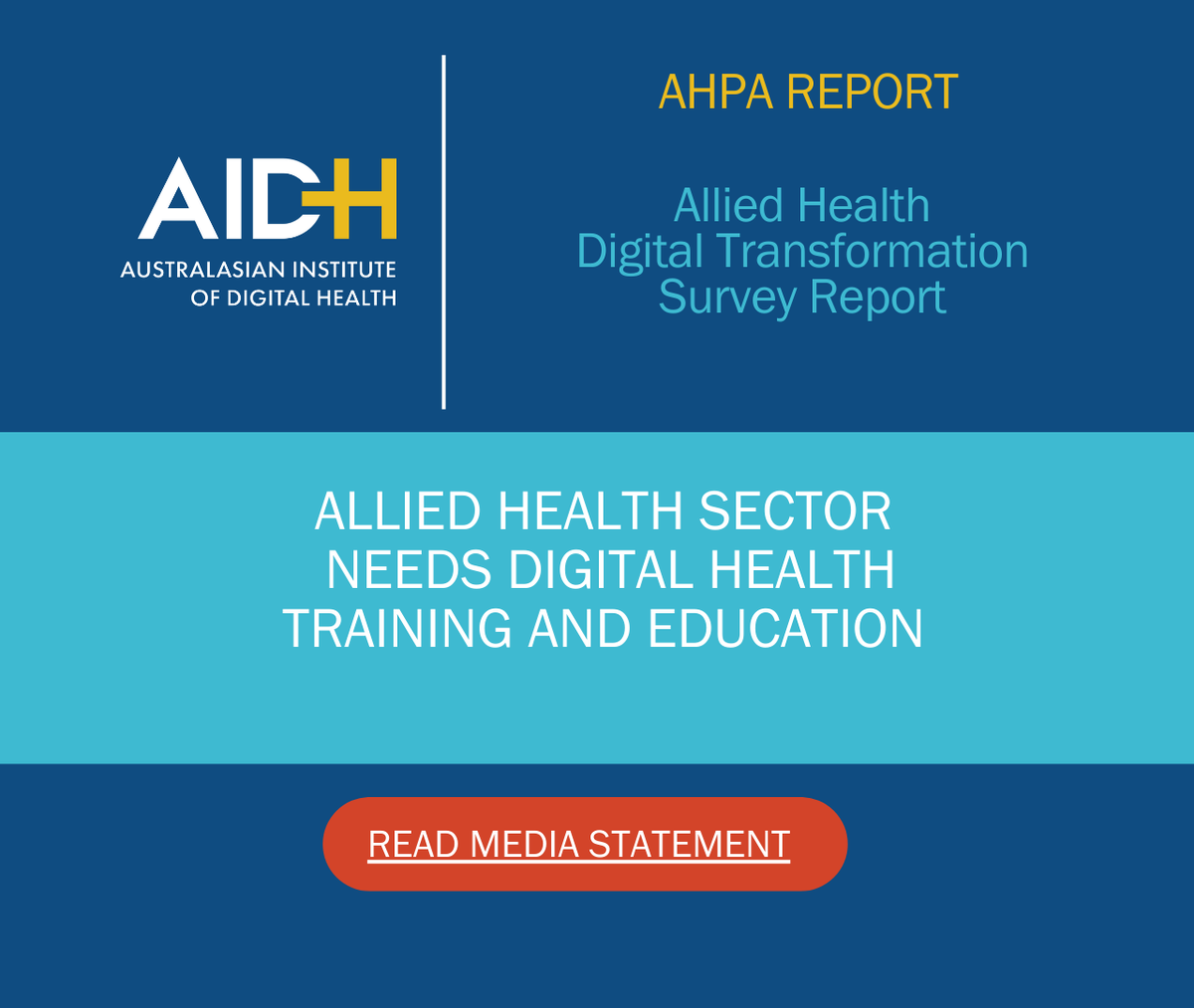 AIDH
AUSTRALASIAN INSTITUTE
OF DIGITAL HEALTH

AHPA REPORT

Allied Health Digital Transformation Survey Report

ALLIED HEALTH SECTOR NEEDS DIGITAL HEALTH TRAINING AND EDUCATION

READ MEDIA STATEMENT